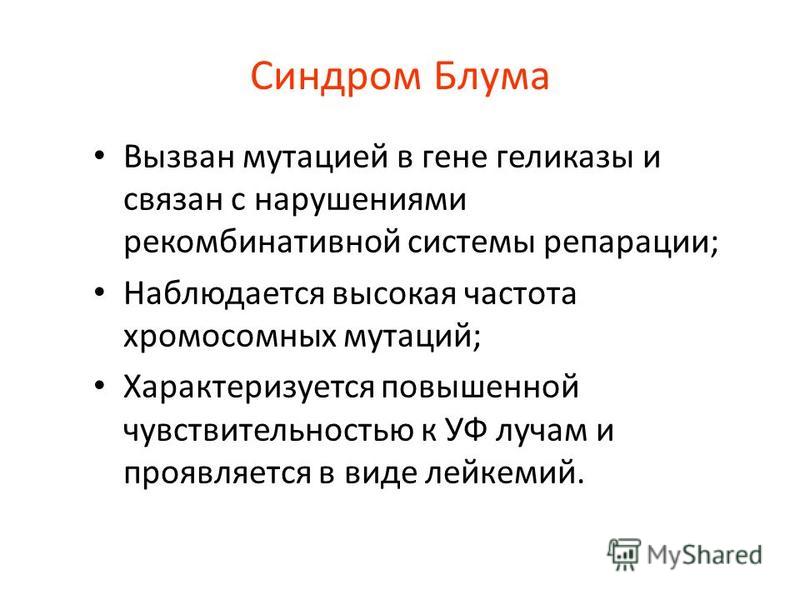 Синдром Блума

• Вызван мутацией в гене геликазы и связан с нарушениями рекомбинативной системы репарации;

• Наблюдается высокая частота хромосомных мутаций;

• Характеризуется повышенной чувствительностью к УФ лучам и проявляется в виде лейкемий.

MyShared